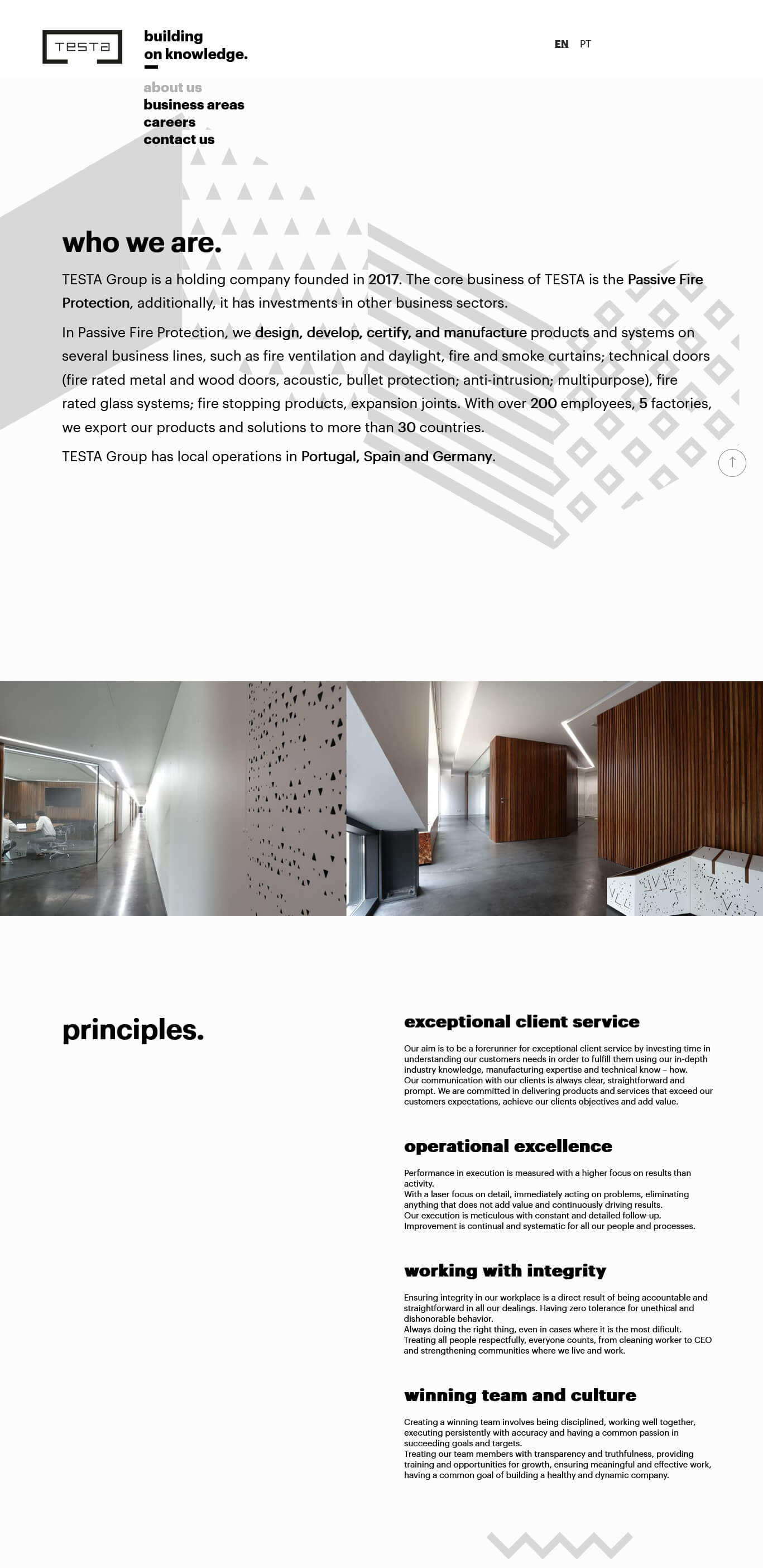 TESTA

building on knowledge.

EN PT

about us
business areas
careers
contact us

who we are.

TESTA Group is a holding company founded in 2017. The core business of TESTA is the Passive Fire Protection, additionally, it has investments in other business sectors.

In Passive Fire Protection, we design, develop, certify, and manufacture products and systems on several business lines, such as fire ventilation and daylight, fire and smoke curtains; technical doors (fire rated metal and wood doors, acoustic, bullet protection; anti-intrusion; multipurpose), fire rated glass systems; fire stopping products, expansion joints. With over 200 employees, 5 factories, we export our products and solutions to more than 30 countries.

TESTA Group has local operations in Portugal, Spain and Germany.

principles.

exceptional client service

Our aim is to be a forerunner for exceptional client service by investing time in understanding our customers needs in order to fulfill them using our in-depth industry knowledge, manufacturing expertise and technical know – how.
Our communication with our clients is always clear, straightforward and prompt. We are committed in delivering products and services that exceed our customers expectations, achieve our clients objectives and add value.

operational excellence

Performance in execution is measured with a higher focus on results than activity.
With a laser focus on detail, immediately acting on problems, eliminating anything that does not add value and continuously driving results.
Our execution is meticulous with constant and detailed follow-up.
Improvement is continual and systematic for all our people and processes.

working with integrity

Ensuring integrity in our workplace is a direct result of being accountable and straightforward in all our dealings. Having zero tolerance for unethical and dishonorable behavior.
Always doing the right thing, even in cases where it is the most dificult.
Treating all people respectfully, everyone counts, from cleaning worker to CEO and strengthening communities where we live and work.

winning team and culture

Creating a winning team involves being disciplined, working well together, executing persistently with accuracy and having a common passion in succeeding goals and targets.
Treating our team members with transparency and truthfulness, providing training and opportunities for growth, ensuring meaningful and effective work, having a common goal of building a healthy and dynamic company.